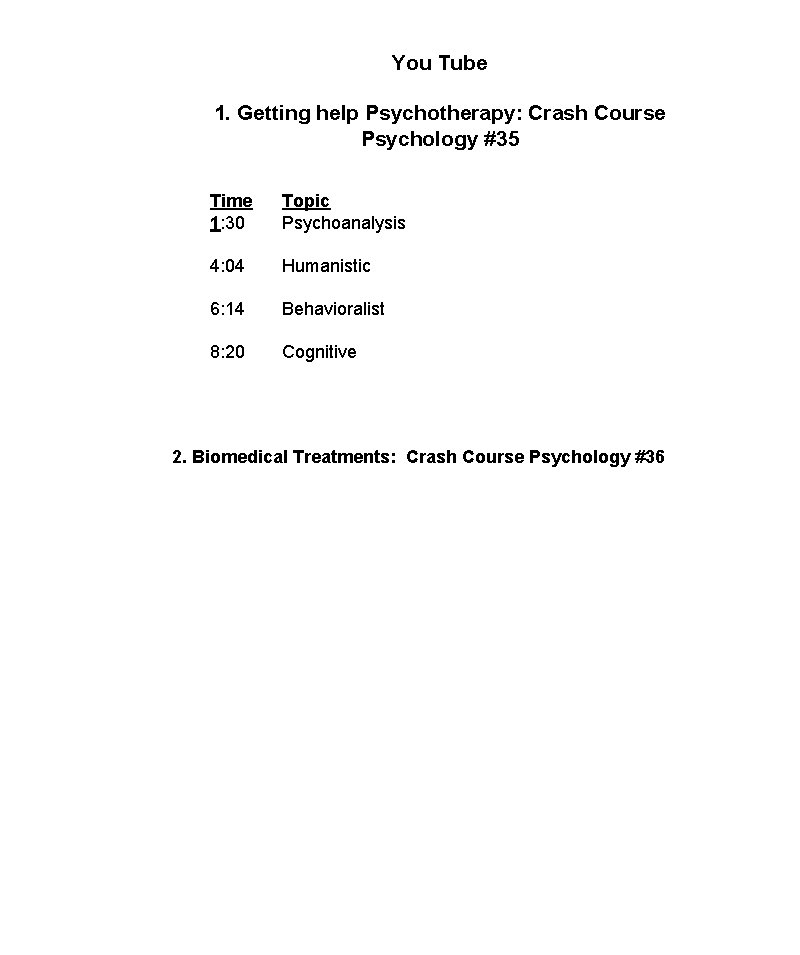 You Tube

1. Getting help Psychotherapy: Crash Course Psychology #35

| Time | Topic |
|---|---|
| 1:30 | Psychoanalysis |
| 4:04 | Humanistic |
| 6:14 | Behavioralist |
| 8:20 | Cognitive |

2. Biomedical Treatments: Crash Course Psychology #36